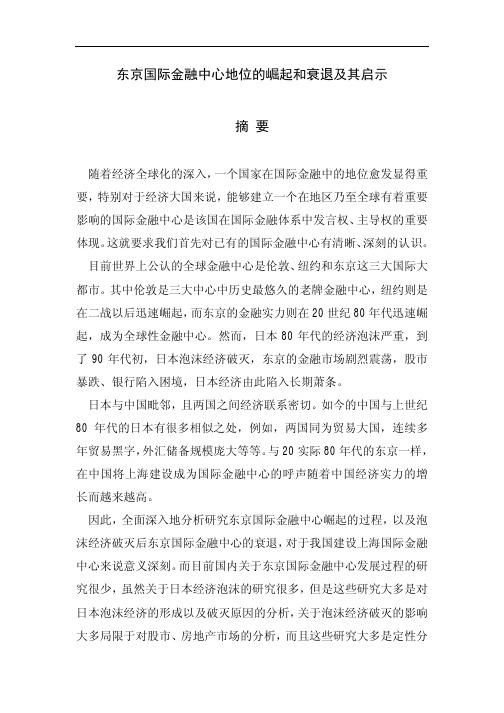 东京国际金融中心地位的崛起和衰退及其启示

摘 要

随着经济全球化的深入，一个国家在国际金融中的地位愈发显得重要，特别对于经济大国来说，能够建立一个在地区乃至全球有着重要影响的国际金融中心是该国在国际金融体系中发言权、主导权的重要体现。这就要求我们首先对已有的国际金融中心有清晰、深刻的认识。

目前世界上公认的全球金融中心是伦敦、纽约和东京这三大国际大都市。其中伦敦是三大中心中历史最悠久的老牌金融中心，纽约则是在二战以后迅速崛起，而东京的金融实力则在20世纪80年代迅速崛起，成为全球性金融中心。然而，日本80年代的经济泡沫严重，到了90年代初，日本泡沫经济破灭，东京的金融市场剧烈震荡，股市暴跌、银行陷入困境，日本经济由此陷入长期萧条。

日本与中国毗邻，且两国之间经济联系密切。如今的中国与上世纪80年代的日本有很多相似之处，例如，两国同为贸易大国，连续多年贸易黑字，外汇储备规模庞大等等。与20实际80年代的东京一样，在中国将上海建设成为国际金融中心的呼声随着中国经济实力的增长而越来越高。

因此，全面深入地分析研究东京国际金融中心崛起的过程，以及泡沫经济破灭后东京国际金融中心的衰退，对于我国建设上海国际金融中心来说意义深刻。而目前国内关于东京国际金融中心发展过程的研究很少，虽然关于日本经济泡沫的研究很多，但是这些研究大多是对日本泡沫经济的形成以及破灭原因的分析，关于泡沫经济破灭的影响大多局限于对股市、房地产市场的分析，而且这些研究大多是定性分